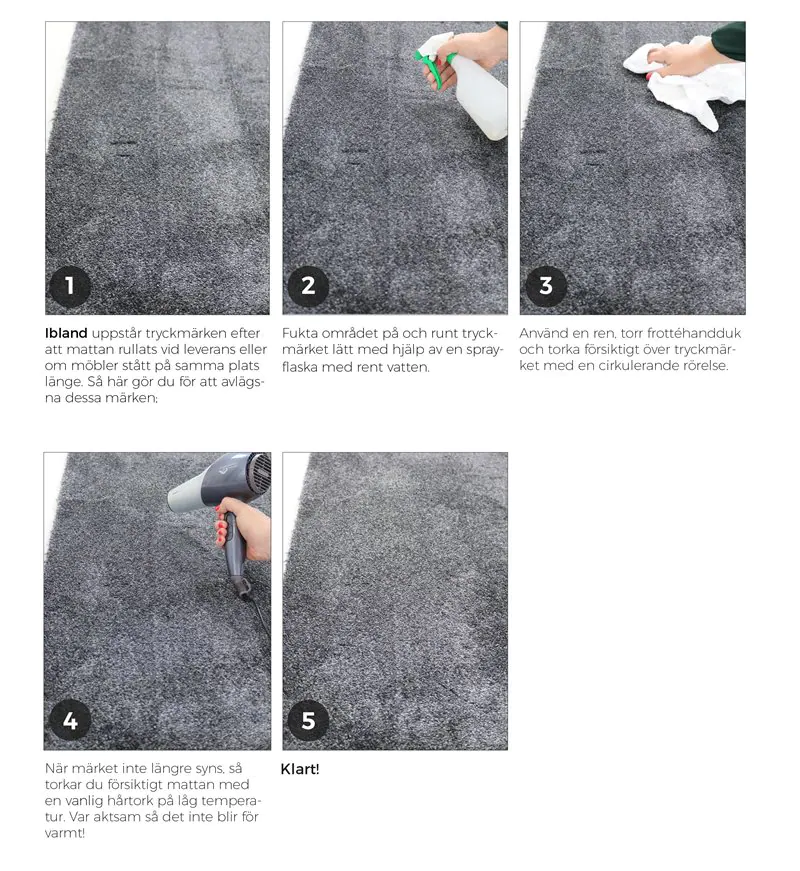 1

Ibland uppstår tryckmärken efter att mattan rullats vid leverans eller om möbler stått på samma plats länge. Så här gör du för att avlägsna dessa märken;

2

Fukta området på och runt tryckmärket lätt med hjälp av en sprayflaska med rent vatten.

3

Använd en ren, torr frottéhandduk och torka försiktigt över tryckmärket med en cirkulerande rörelse.

4

När märket inte längre syns, så torkar du försiktigt mattan med en vanlig hårtork på låg temperatur. Var aktsam så det inte blir för varmt!

5

Klart!